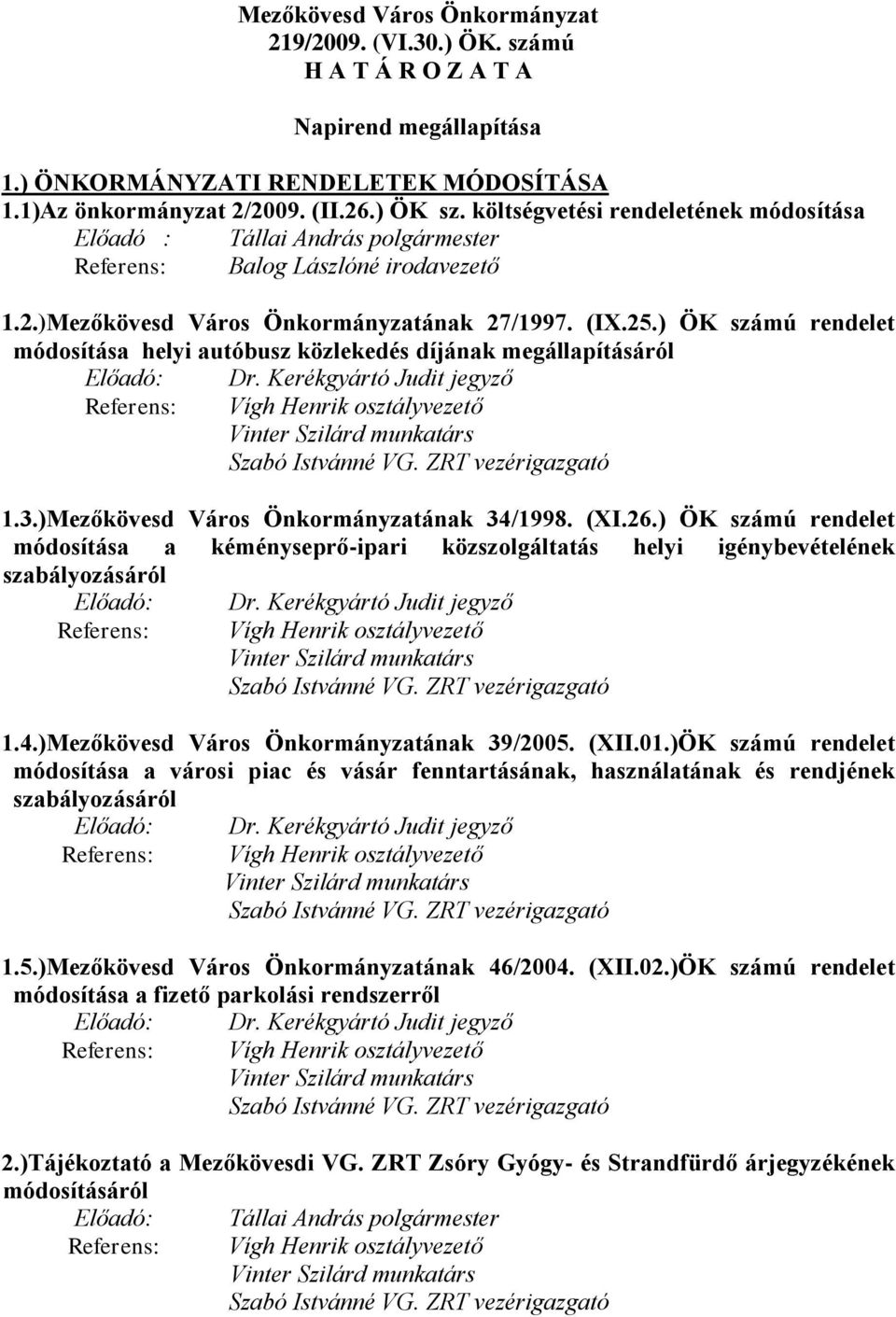 Mezőkövesd Város Önkormányzat
219/2009. (VI.30.) ÖK. számú
H A T Á R O Z A T A

Napirend megállapítása

1.) ÖNKORMÁNYZATI RENDELETEK MÓDOSÍTÁSA
1.1)Az önkormányzat 2/2009. (II.26.) ÖK sz. költségvetési rendeletének módosítása
Előadó : Tállai András polgármester
Referens: Balog Lászlóné irodavezető

1.2.)Mezőkövesd Város Önkormányzatának 27/1997. (IX.25.) ÖK számú rendelet módosítása helyi autóbusz közlekedés díjának megállapításáról
Előadó: Dr. Kerékgyártó Judit jegyző
Referens: Vígh Henrik osztályvezető
Vinter Szilárd munkatárs
Szabó Istvánné VG. ZRT vezérigazgató

1.3.)Mezőkövesd Város Önkormányzatának 34/1998. (XI.26.) ÖK számú rendelet módosítása a kéményseprő-ipari közszolgáltatás helyi igénybevételének szabályozásáról
Előadó: Dr. Kerékgyártó Judit jegyző
Referens: Vígh Henrik osztályvezető
Vinter Szilárd munkatárs
Szabó Istvánné VG. ZRT vezérigazgató

1.4.)Mezőkövesd Város Önkormányzatának 39/2005. (XII.01.)ÖK számú rendelet módosítása a városi piac és vásár fenntartásának, használatának és rendjének szabályozásáról
Előadó: Dr. Kerékgyártó Judit jegyző
Referens: Vígh Henrik osztályvezető
Vinter Szilárd munkatárs
Szabó Istvánné VG. ZRT vezérigazgató

1.5.)Mezőkövesd Város Önkormányzatának 46/2004. (XII.02.)ÖK számú rendelet módosítása a fizető parkolási rendszerről
Előadó: Dr. Kerékgyártó Judit jegyző
Referens: Vígh Henrik osztályvezető
Vinter Szilárd munkatárs
Szabó Istvánné VG. ZRT vezérigazgató

2.)Tájékoztató a Mezőkövesdi VG. ZRT Zsóry Gyógy- és Strandfürdő árjegyzékének módosításáról
Előadó: Tállai András polgármester
Referens: Vígh Henrik osztályvezető
Vinter Szilárd munkatárs
Szabó Istvánné VG. ZRT vezérigazgató